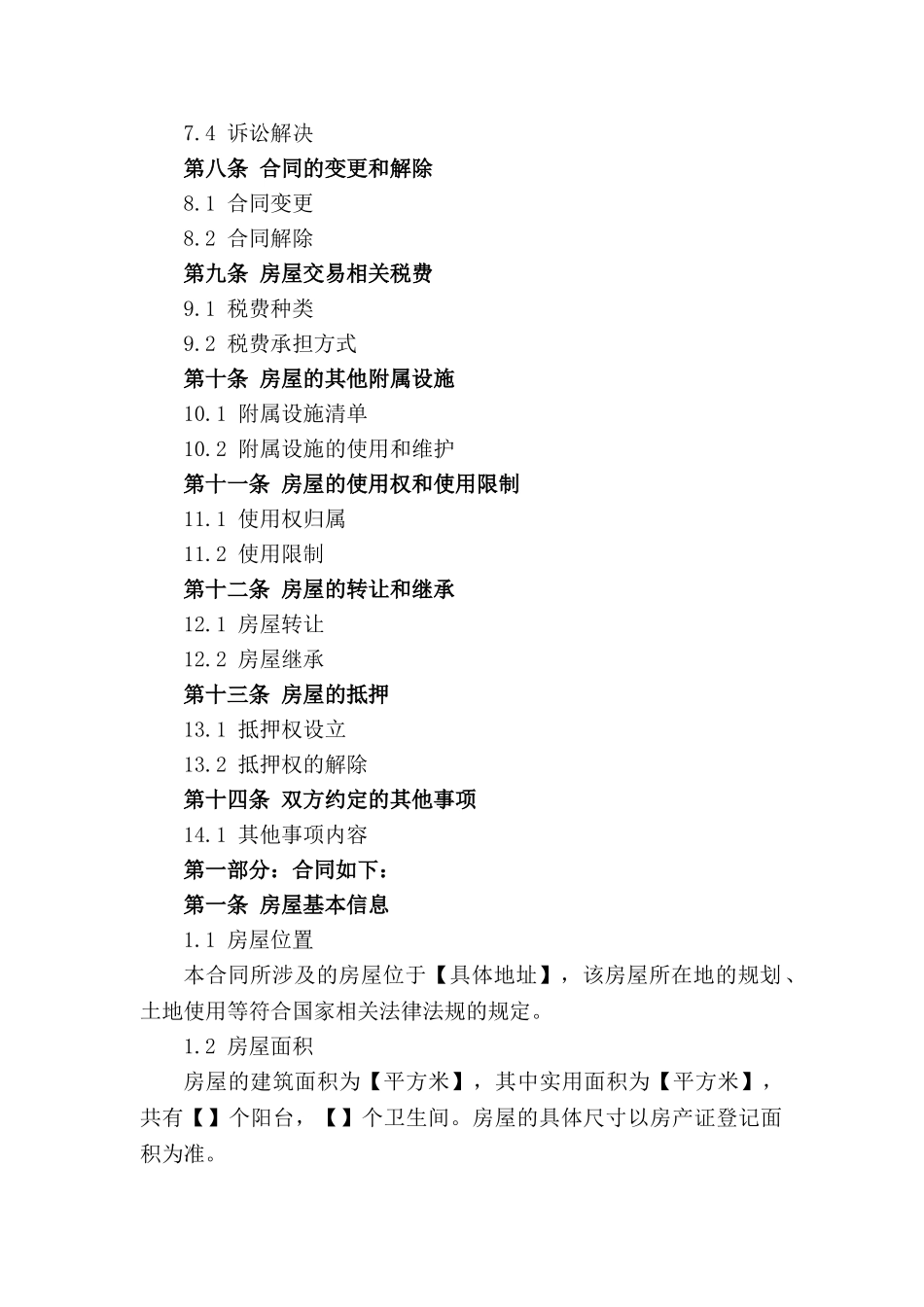 7.4 诉讼解决
第八条 合同的变更和解除
8.1 合同变更
8.2 合同解除
第九条 房屋交易相关税费
9.1 税费种类
9.2 税费承担方式
第十条 房屋的其他附属设施
10.1 附属设施清单
10.2 附属设施的使用和维护
第十一条 房屋的使用权和使用限制
11.1 使用权归属
11.2 使用限制
第十二条 房屋的转让和继承
12.1 房屋转让
12.2 房屋继承
第十三条 房屋的抵押
13.1 抵押权设立
13.2 抵押权的解除
第十四条 双方约定的其他事项
14.1 其他事项内容
第一部分：合同如下：
第一条 房屋基本信息
1.1 房屋位置

本合同所涉及的房屋位于【具体地址】，该房屋所在地的规划、土地使用等符合国家相关法律法规的规定。

1.2 房屋面积

房屋的建筑面积为【平方米】，其中实用面积为【平方米】，共有【】个阳台，【】个卫生间。房屋的具体尺寸以房产证登记面积为准。